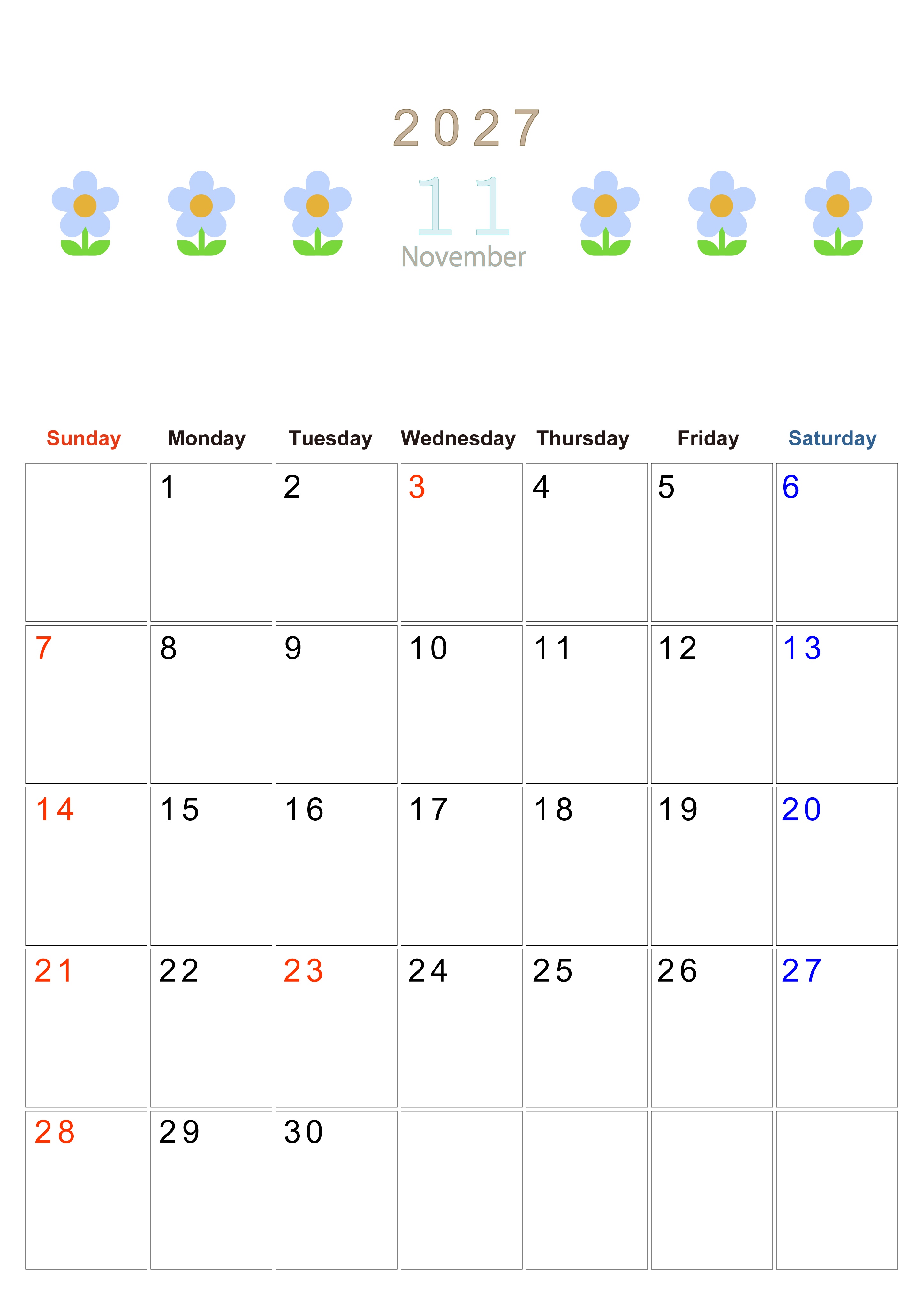 2027

11

November

| Sunday | Monday | Tuesday | Wednesday | Thursday | Friday | Saturday |
|---|---|---|---|---|---|---|
| | 1 | 2 | 3 | 4 | 5 | 6 |
| 7 | 8 | 9 | 10 | 11 | 12 | 13 |
| 14 | 15 | 16 | 17 | 18 | 19 | 20 |
| 21 | 22 | 23 | 24 | 25 | 26 | 27 |
| 28 | 29 | 30 | | | | |